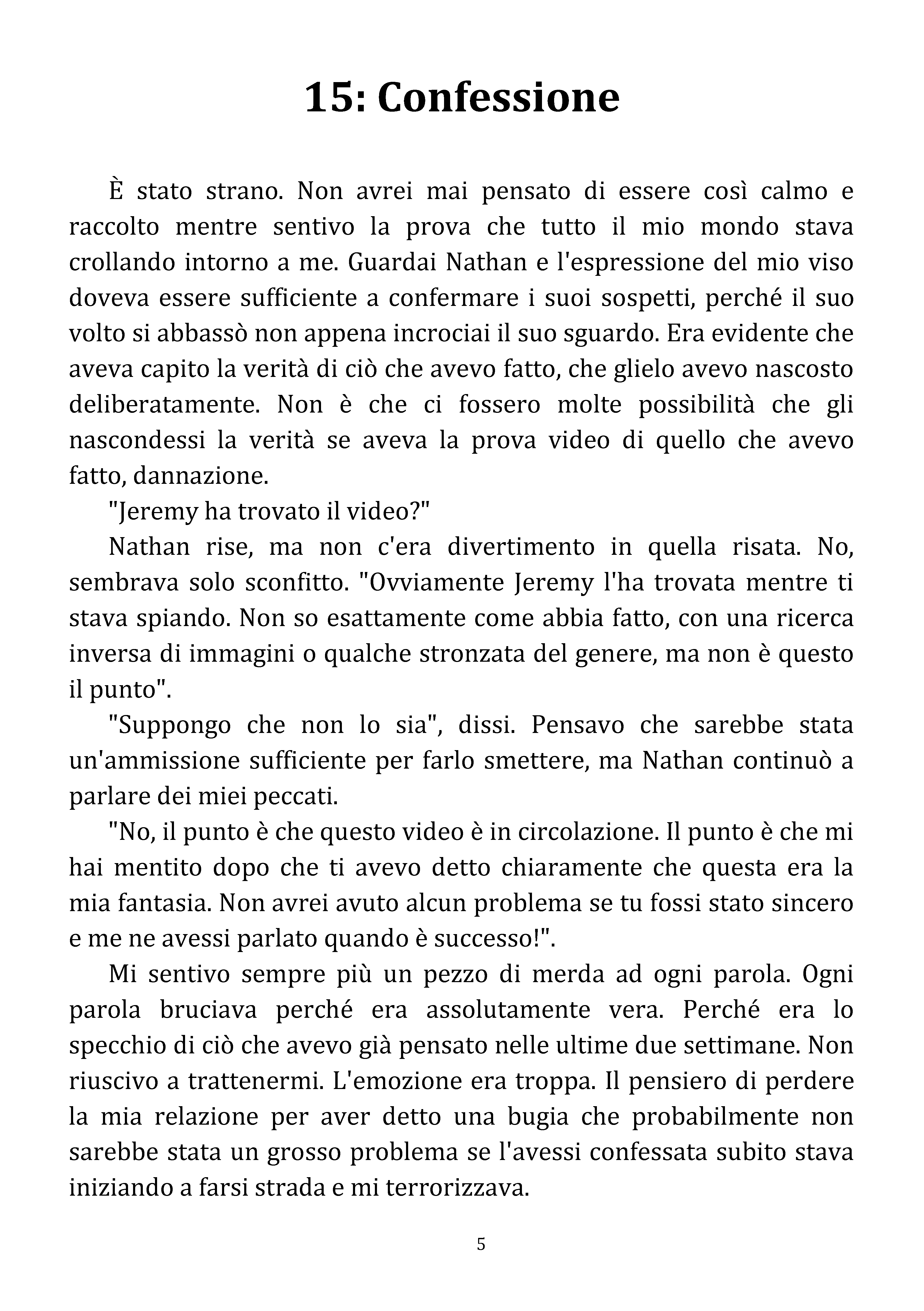 15: Confessione

È stato strano. Non avrei mai pensato di essere così calmo e raccolto mentre sentivo la prova che tutto il mio mondo stava crollando intorno a me. Guardai Nathan e l'espressione del mio viso doveva essere sufficiente a confermare i suoi sospetti, perché il suo volto si abbassò non appena incrociai il suo sguardo. Era evidente che aveva capito la verità di ciò che avevo fatto, che glielo avevo nascosto deliberatamente. Non è che ci fossero molte possibilità che gli nascondessi la verità se aveva la prova video di quello che avevo fatto, dannazione.

"Jeremy ha trovato il video?"

Nathan rise, ma non c'era divertimento in quella risata. No, sembrava solo sconfitto. "Ovviamente Jeremy l'ha trovata mentre ti stava spiando. Non so esattamente come abbia fatto, con una ricerca inversa di immagini o qualche stronzata del genere, ma non è questo il punto".

"Suppongo che non lo sia", dissi. Pensavo che sarebbe stata un'ammissione sufficiente per farlo smettere, ma Nathan continuò a parlare dei miei peccati.

"No, il punto è che questo video è in circolazione. Il punto è che mi hai mentito dopo che ti avevo detto chiaramente che questa era la mia fantasia. Non avrei avuto alcun problema se tu fossi stato sincero e me ne avessi parlato quando è successo!".

Mi sentivo sempre più un pezzo di merda ad ogni parola. Ogni parola bruciava perché era assolutamente vera. Perché era lo specchio di ciò che avevo già pensato nelle ultime due settimane. Non riuscivo a trattenermi. L'emozione era troppa. Il pensiero di perdere la mia relazione per aver detto una bugia che probabilmente non sarebbe stata un grosso problema se l'avessi confessata subito stava iniziando a farsi strada e mi terrorizzava.

5